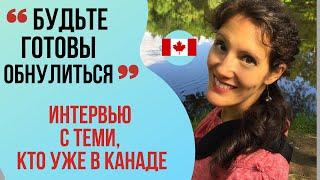 “ БУДЬТЕ ГОТОВЫ ОБНУЛИТЬСЯ ”

ИНТЕРВЬЮ С ТЕМИ, КТО УЖЕ В КАНАДЕ